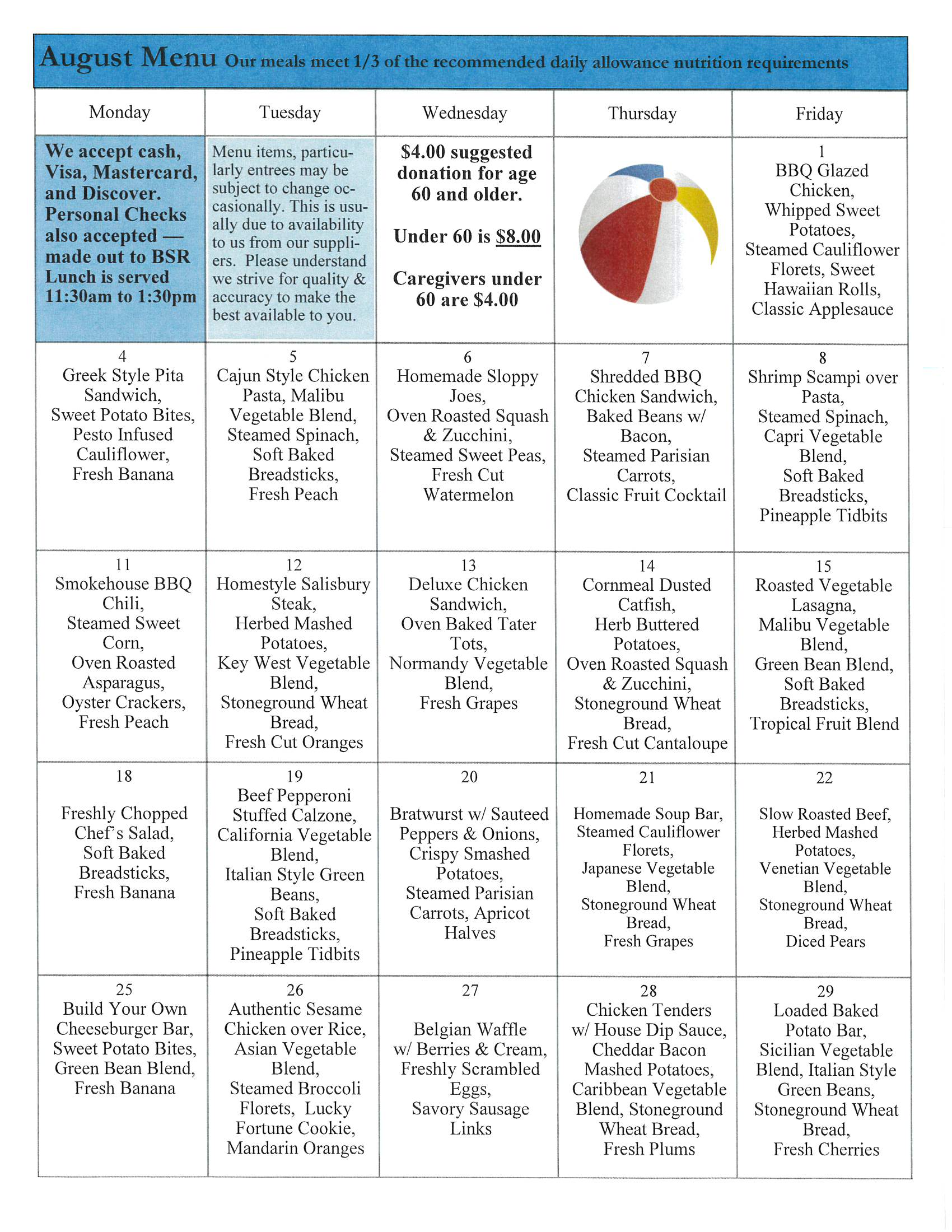 August Menu Our meals meet 1/3 of the recommended daily allowance nutrition requirements

| Monday | Tuesday | Wednesday | Thursday | Friday |
|---|---|---|---|---|
| We accept cash, Visa, Mastercard, and Discover. Personal Checks also accepted — made out to BSR Lunch is served 11:30am to 1:30pm | Menu items, particularly entrees may be subject to change occasionally. This is usually due to availability to us from our suppliers. Please understand we strive for quality & accuracy to make the best available to you. | $4.00 suggested donation for age 60 and older. Under 60 is $8.00 Caregivers under 60 are $4.00 | | 1 BBQ Glazed Chicken, Whipped Sweet Potatoes, Steamed Cauliflower Florets, Sweet Hawaiian Rolls, Classic Applesauce |
| 4 Greek Style Pita Sandwich, Sweet Potato Bites, Pesto Infused Cauliflower, Fresh Banana | 5 Cajun Style Chicken Pasta, Malibu Vegetable Blend, Steamed Spinach, Soft Baked Breadsticks, Fresh Peach | 6 Homemade Sloppy Joes, Oven Roasted Squash & Zucchini, Steamed Sweet Peas, Fresh Cut Watermelon | 7 Shredded BBQ Chicken Sandwich, Baked Beans w/ Bacon, Steamed Parisian Carrots, Classic Fruit Cocktail | 8 Shrimp Scampi over Pasta, Steamed Spinach, Capri Vegetable Blend, Soft Baked Breadsticks, Pineapple Tidbits |
| 11 Smokehouse BBQ Chili, Steamed Sweet Corn, Oven Roasted Asparagus, Oyster Crackers, Fresh Peach | 12 Homestyle Salisbury Steak, Herbed Mashed Potatoes, Key West Vegetable Blend, Stoneground Wheat Bread, Fresh Cut Oranges | 13 Deluxe Chicken Sandwich, Oven Baked Tater Tots, Normandy Vegetable Blend, Fresh Grapes | 14 Cornmeal Dusted Catfish, Herb Buttered Potatoes, Oven Roasted Squash & Zucchini, Stoneground Wheat Bread, Fresh Cut Cantaloupe | 15 Roasted Vegetable Lasagna, Malibu Vegetable Blend, Green Bean Blend, Soft Baked Breadsticks, Tropical Fruit Blend |
| 18 Freshly Chopped Chef's Salad, Soft Baked Breadsticks, Fresh Banana | 19 Beef Pepperoni Stuffed Calzone, California Vegetable Blend, Italian Style Green Beans, Soft Baked Breadsticks, Pineapple Tidbits | 20 Bratwurst w/ Sauteed Peppers & Onions, Crispy Smashed Potatoes, Steamed Parisian Carrots, Apricot Halves | 21 Homemade Soup Bar, Steamed Cauliflower Florets, Japanese Vegetable Blend, Stoneground Wheat Bread, Fresh Grapes | 22 Slow Roasted Beef, Herbed Mashed Potatoes, Venetian Vegetable Blend, Stoneground Wheat Bread, Diced Pears |
| 25 Build Your Own Cheeseburger Bar, Sweet Potato Bites, Green Bean Blend, Fresh Banana | 26 Authentic Sesame Chicken over Rice, Asian Vegetable Blend, Steamed Broccoli Florets, Lucky Fortune Cookie, Mandarin Oranges | 27 Belgian Waffle w/ Berries & Cream, Freshly Scrambled Eggs, Savory Sausage Links | 28 Chicken Tenders w/ House Dip Sauce, Cheddar Bacon Mashed Potatoes, Caribbean Vegetable Blend, Stoneground Wheat Bread, Fresh Plums | 29 Loaded Baked Potato Bar, Sicilian Vegetable Blend, Italian Style Green Beans, Stoneground Wheat Bread, Fresh Cherries |